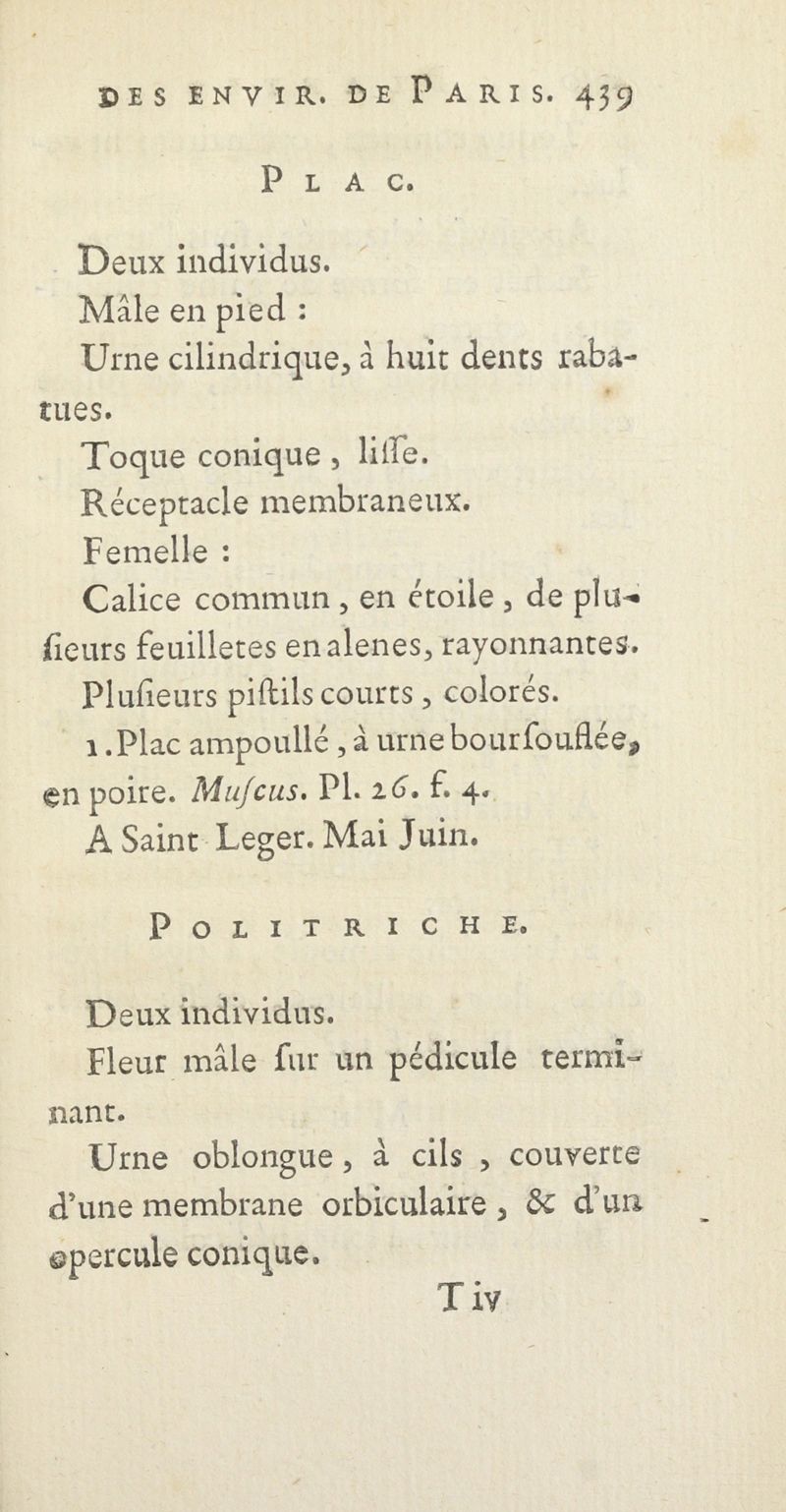 DES ENVIR. DE PARIS. 439

PLAC.

Deux individus.

Mâle en pied :

Urne cilindrique, à huit dents rabatues.

Toque conique, liſſe.

Réceptacle membraneux.

Femelle :

Calice commun, en étoile, de pluſieurs feuilletes en alenes, rayonnantes.

Pluſieurs piſtils courts, colorés.

1. Plac ampoullé, à urne bourſouflée, en poire. Muſcus. Pl. 26. f. 4.

A Saint Leger. Mai Juin.

POLITRICHE.

Deux individus.

Fleur mâle ſur un pédicule terminant.

Urne oblongue, à cils, couverte d'une membrane orbiculaire, & d'un opercule conique.

T iv